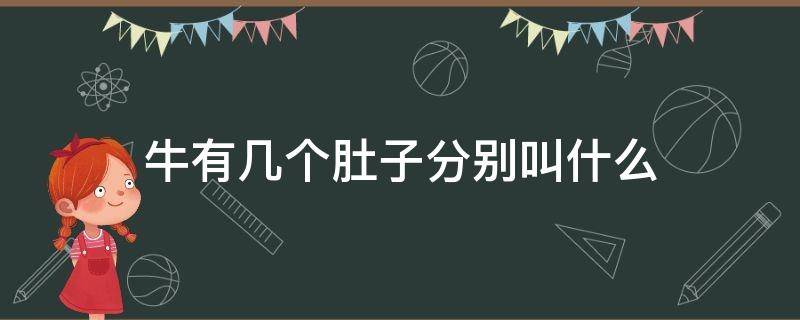 牛有几个肚子分别叫什么